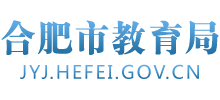 合肥市教育局
JYJ.HEFEI.GOV.CN